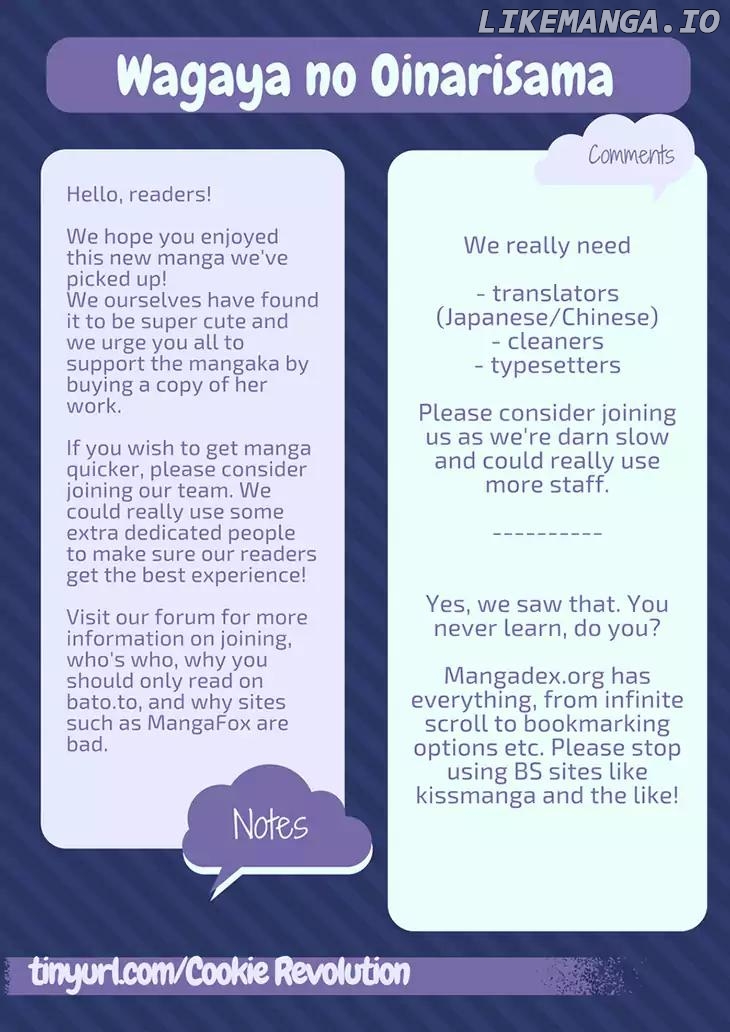 LIKEMANGA.IO

Wagaya no Oinarisama

Hello, readers!

We hope you enjoyed this new manga we've picked up!
We ourselves have found it to be super cute and we urge you all to support the mangaka by buying a copy of her work.

If you wish to get manga quicker, please consider joining our team. We could really use some extra dedicated people to make sure our readers get the best experience!

Visit our forum for more information on joining, who's who, why you should only read on bato.to, and why sites such as MangaFox are bad.

Notes

Comments

We really need

- translators (Japanese/Chinese)
- cleaners
- typesetters

Please consider joining us as we're darn slow and could really use more staff.

----------

Yes, we saw that. You never learn, do you?

Mangadex.org has everything, from infinite scroll to bookmarking options etc. Please stop using BS sites like kissmanga and the like!

tinyurl.com/Cookie Revolution